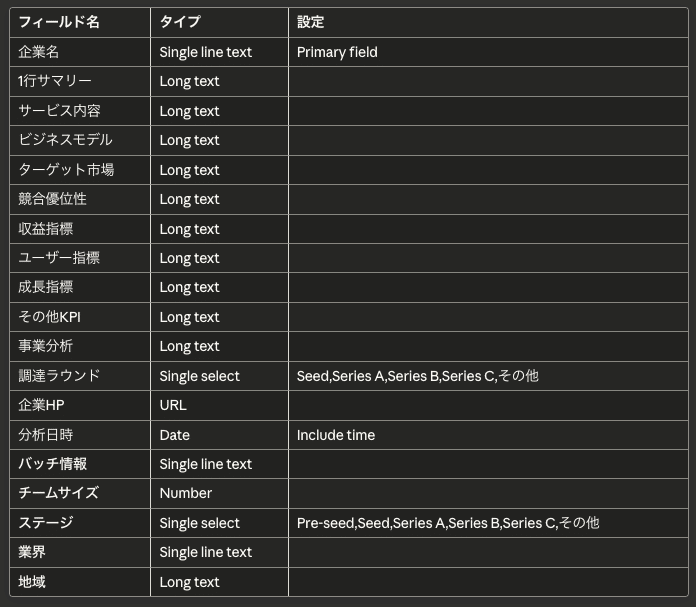 | フィールド名 | タイプ | 設定 |
|---|---|---|
| 企業名 | Single line text | Primary field |
| 1行サマリー | Long text | |
| サービス内容 | Long text | |
| ビジネスモデル | Long text | |
| ターゲット市場 | Long text | |
| 競合優位性 | Long text | |
| 収益指標 | Long text | |
| ユーザー指標 | Long text | |
| 成長指標 | Long text | |
| その他KPI | Long text | |
| 事業分析 | Long text | |
| 調達ラウンド | Single select | Seed,Series A,Series B,Series C,その他 |
| 企業HP | URL | |
| 分析日時 | Date | Include time |
| バッチ情報 | Single line text | |
| チームサイズ | Number | |
| ステージ | Single select | Pre-seed,Seed,Series A,Series B,Series C,その他 |
| 業界 | Single line text | |
| 地域 | Long text | |